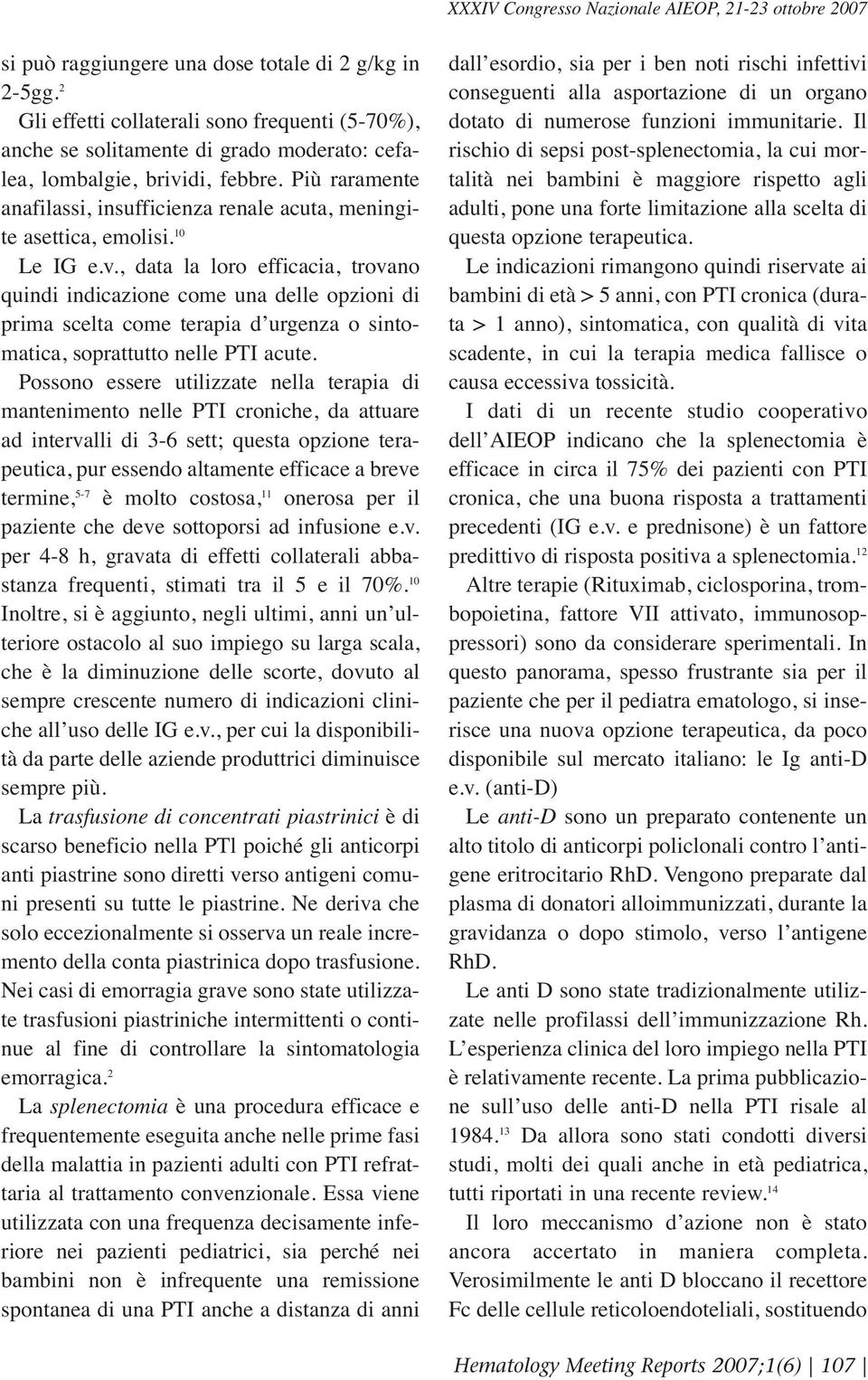 XXXIV Congresso Nazionale AIEOP, 21-23 ottobre 2007

si può raggiungere una dose totale di 2 g/kg in 2-5gg.$^{2}$

Gli effetti collaterali sono frequenti (5-70%), anche se solitamente di grado moderato: cefalea, lombalgie, brividi, febbre. Più raramente anafilassi, insufficienza renale acuta, meningite asettica, emolisi.$^{10}$

Le IG e.v., data la loro efficacia, trovano quindi indicazione come una delle opzioni di prima scelta come terapia d'urgenza o sintomatica, soprattutto nelle PTI acute.

Possono essere utilizzate nella terapia di mantenimento nelle PTI croniche, da attuare ad intervalli di 3-6 sett; questa opzione terapeutica, pur essendo altamente efficace a breve termine,$^{5-7}$ è molto costosa,$^{11}$ onerosa per il paziente che deve sottoporsi ad infusione e.v. per 4-8 h, gravata di effetti collaterali abbastanza frequenti, stimati tra il 5 e il 70%.$^{10}$ Inoltre, si è aggiunto, negli ultimi, anni un'ulteriore ostacolo al suo impiego su larga scala, che è la diminuzione delle scorte, dovuto al sempre crescente numero di indicazioni cliniche all'uso delle IG e.v., per cui la disponibilità da parte delle aziende produttrici diminuisce sempre più.

La trasfusione di concentrati piastrinici è di scarso beneficio nella PTl poiché gli anticorpi anti piastrine sono diretti verso antigeni comuni presenti su tutte le piastrine. Ne deriva che solo eccezionalmente si osserva un reale incremento della conta piastrinica dopo trasfusione. Nei casi di emorragia grave sono state utilizzate trasfusioni piastriniche intermittenti o continue al fine di controllare la sintomatologia emorragica.$^{2}$

La splenectomia è una procedura efficace e frequentemente eseguita anche nelle prime fasi della malattia in pazienti adulti con PTI refrattaria al trattamento convenzionale. Essa viene utilizzata con una frequenza decisamente inferiore nei pazienti pediatrici, sia perché nei bambini non è infrequente una remissione spontanea di una PTI anche a distanza di anni dall'esordio, sia per i ben noti rischi infettivi conseguenti alla asportazione di un organo dotato di numerose funzioni immunitarie. Il rischio di sepsi post-splenectomia, la cui mortalità nei bambini è maggiore rispetto agli adulti, pone una forte limitazione alla scelta di questa opzione terapeutica.

Le indicazioni rimangono quindi riservate ai bambini di età > 5 anni, con PTI cronica (durata > 1 anno), sintomatica, con qualità di vita scadente, in cui la terapia medica fallisce o causa eccessiva tossicità.

I dati di un recente studio cooperativo dell'AIEOP indicano che la splenectomia è efficace in circa il 75% dei pazienti con PTI cronica, che una buona risposta a trattamenti precedenti (IG e.v. e prednisone) è un fattore predittivo di risposta positiva a splenectomia.$^{12}$

Altre terapie (Rituximab, ciclosporina, trombopoietina, fattore VII attivato, immunosoppressori) sono da considerare sperimentali. In questo panorama, spesso frustrante sia per il paziente che per il pediatra ematologo, si inserisce una nuova opzione terapeutica, da poco disponibile sul mercato italiano: le Ig anti-D e.v. (anti-D)

Le anti-D sono un preparato contenente un alto titolo di anticorpi policlonali contro l'antigene eritrocitario RhD. Vengono preparate dal plasma di donatori alloimmunizzati, durante la gravidanza o dopo stimolo, verso l'antigene RhD.

Le anti D sono state tradizionalmente utilizzate nelle profilassi dell'immunizzazione Rh. L'esperienza clinica del loro impiego nella PTI è relativamente recente. La prima pubblicazione sull'uso delle anti-D nella PTI risale al 1984.$^{13}$ Da allora sono stati condotti diversi studi, molti dei quali anche in età pediatrica, tutti riportati in una recente review.$^{14}$

Il loro meccanismo d'azione non è stato ancora accertato in maniera completa. Verosimilmente le anti D bloccano il recettore Fc delle cellule reticoloendoteliali, sostituendo

Hematology Meeting Reports 2007;1(6) | 107 |